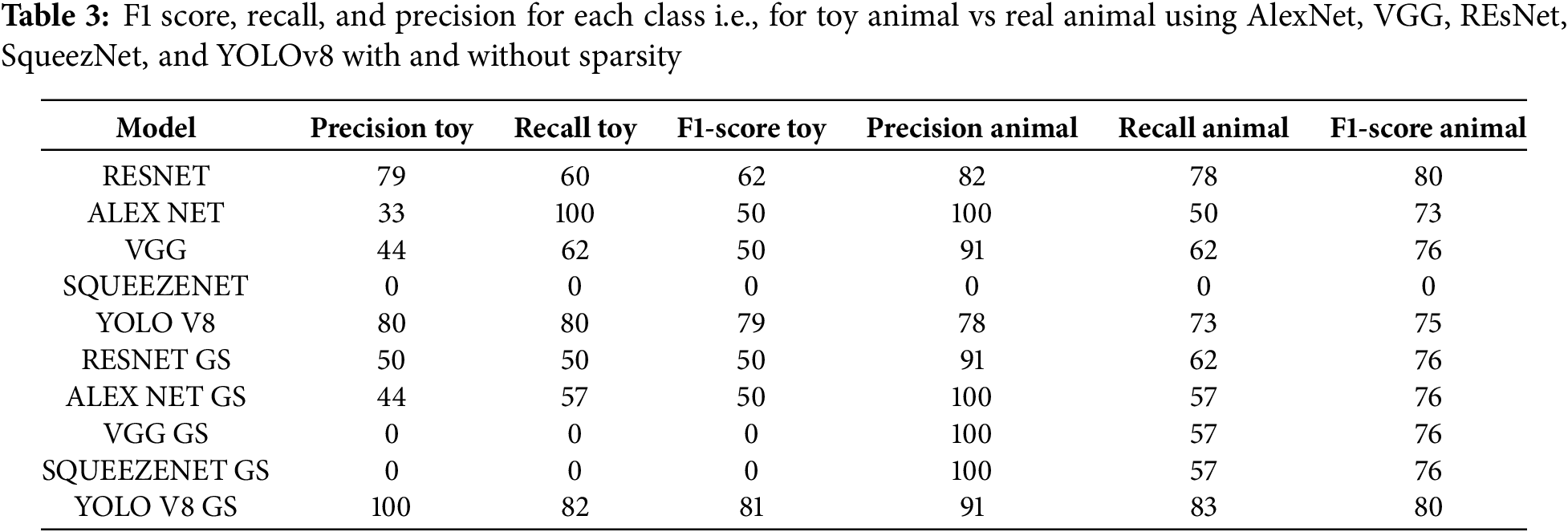 Table 3: F1 score, recall, and precision for each class i.e., for toy animal vs real animal using AlexNet, VGG, REsNet, SqueezNet, and YOLOv8 with and without sparsity

| Model | Precision toy | Recall toy | F1-score toy | Precision animal | Recall animal | F1-score animal |
|---|---|---|---|---|---|---|
| RESNET | 79 | 60 | 62 | 82 | 78 | 80 |
| ALEX NET | 33 | 100 | 50 | 100 | 50 | 73 |
| VGG | 44 | 62 | 50 | 91 | 62 | 76 |
| SQUEEZENET | 0 | 0 | 0 | 0 | 0 | 0 |
| YOLO V8 | 80 | 80 | 79 | 78 | 73 | 75 |
| RESNET GS | 50 | 50 | 50 | 91 | 62 | 76 |
| ALEX NET GS | 44 | 57 | 50 | 100 | 57 | 76 |
| VGG GS | 0 | 0 | 0 | 100 | 57 | 76 |
| SQUEEZENET GS | 0 | 0 | 0 | 100 | 57 | 76 |
| YOLO V8 GS | 100 | 82 | 81 | 91 | 83 | 80 |